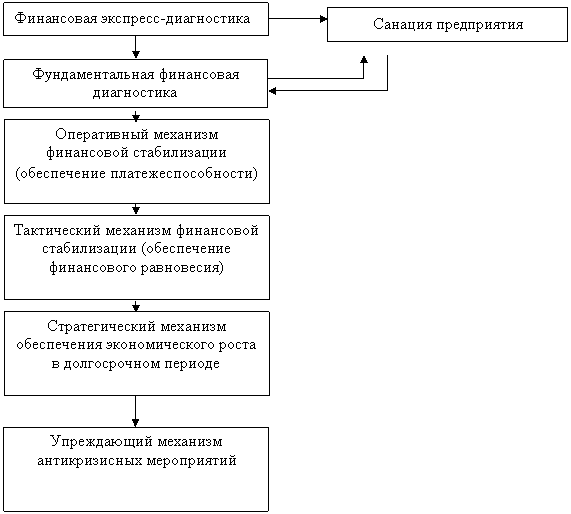 Финансовая экспресс-диагностика

Санация предприятия

Фундаментальная финансовая диагностика

Оперативный механизм финансовой стабилизации (обеспечение платежеспособности)

Тактический механизм финансовой стабилизации (обеспечение финансового равновесия)

Стратегический механизм обеспечения экономического роста в долгосрочном периоде

Упреждающий механизм антикризисных мероприятий